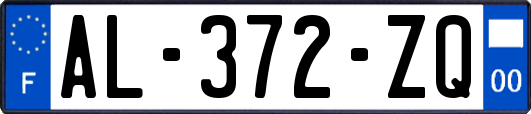 F
AL-372-ZQ
00